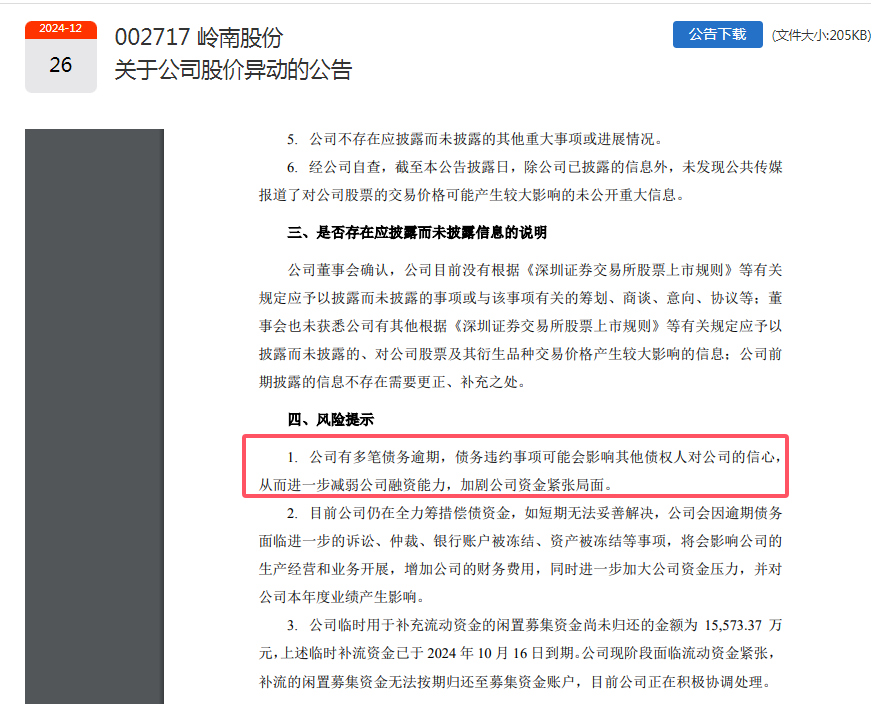 2024-12
26

002717 岭南股份
关于公司股价异动的公告

公告下载 (文件大小:205KB)

5. 公司不存在应披露而未披露的其他重大事项或进展情况。

6. 经公司自查，截至本公告披露日，除公司已披露的信息外，未发现公共传媒报道了对公司股票的交易价格可能产生较大影响的未公开重大信息。

三、是否存在应披露而未披露信息的说明

公司董事会确认，公司目前没有根据《深圳证券交易所股票上市规则》等有关规定应予以披露而未披露的事项或与该事项有关的筹划、商谈、意向、协议等；董事会也未获悉公司有其他根据《深圳证券交易所股票上市规则》等有关规定应予以披露而未披露的、对公司股票及其衍生品种交易价格产生较大影响的信息；公司前期披露的信息不存在需要更正、补充之处。

四、风险提示

1. 公司有多笔债务逾期，债务违约事项可能会影响其他债权人对公司的信心，从而进一步减弱公司融资能力，加剧公司资金紧张局面。

2. 目前公司仍在全力筹措偿债资金，如短期无法妥善解决，公司会因逾期债务面临进一步的诉讼、仲裁、银行账户被冻结、资产被冻结等事项，将会影响公司的生产经营和业务开展，增加公司的财务费用，同时进一步加大公司资金压力，并对公司本年度业绩产生影响。

3. 公司临时用于补充流动资金的闲置募集资金尚未归还的金额为 15,573.37 万元，上述临时补流资金已于 2024 年 10 月 16 日到期。公司现阶段面临流动资金紧张，补流的闲置募集资金无法按期归还至募集资金账户，目前公司正在积极协调处理。